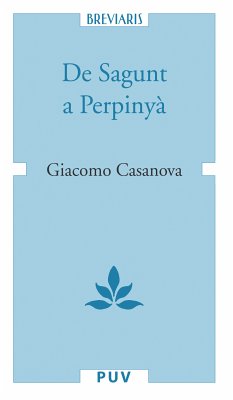 BREVIARIS

De Sagunt a Perpinyà

Giacomo Casanova

PUV